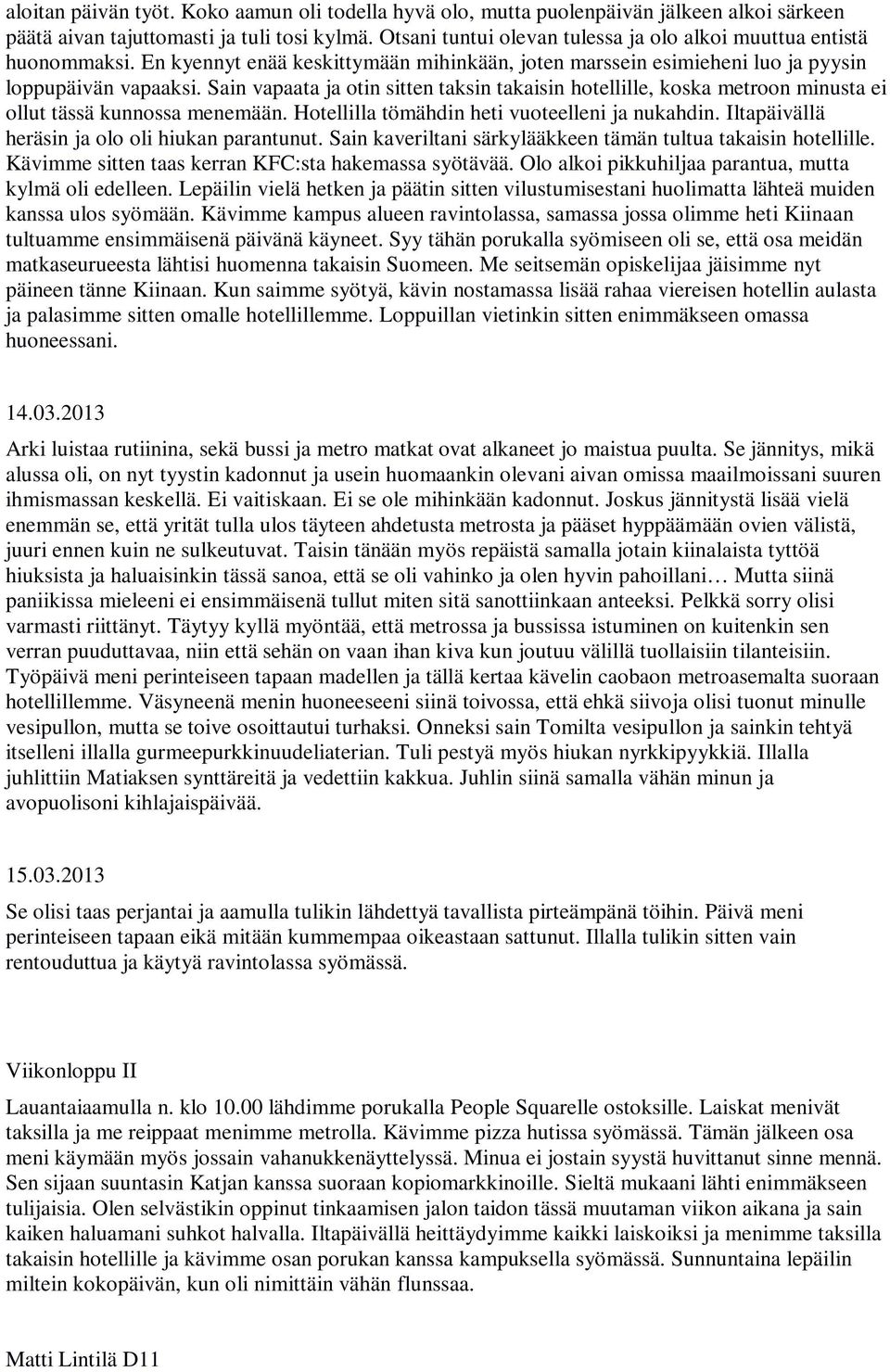 aloitan päivän työt. Koko aamun oli todella hyvä olo, mutta puolenpäivän jälkeen alkoi särkeen päätä aivan tajuttomasti ja tuli tosi kylmä. Otsani tuntui olevan tulessa ja olo alkoi muuttua entistä huonommaksi. En kyennyt enää keskittymään mihinkään, joten marssein esimieheni luo ja pyysin loppupäivän vapaaksi. Sain vapaata ja otin sitten taksin takaisin hotellille, koska metroon minusta ei ollut tässä kunnossa menemään. Hotellilla tömähdin heti vuoteelleni ja nukahdin. Iltapäivällä heräsin ja olo oli hiukan parantunut. Sain kaveriltani särkylääkkeen tämän tultua takaisin hotellille. Kävimme sitten taas kerran KFC:sta hakemassa syötävää. Olo alkoi pikkuhiljaa parantua, mutta kylmä oli edelleen. Lepäilin vielä hetken ja päätin sitten vilustumisestani huolimatta lähteä muiden kanssa ulos syömään. Kävimme kampus alueen ravintolassa, samassa jossa olimme heti Kiinaan tultuamme ensimmäisenä päivänä käyneet. Syy tähän porukalla syömiseen oli se, että osa meidän matkaseurueesta lähtisi huomenna takaisin Suomeen. Me seitsemän opiskelijaa jäisimme nyt päineen tänne Kiinaan. Kun saimme syötyä, kävin nostamassa lisää rahaa viereisen hotellin aulasta ja palasimme sitten omalle hotellillemme. Loppuillan vietinkin sitten enimmäkseen omassa huoneessani.

14.03.2013

Arki luistaa rutiinina, sekä bussi ja metro matkat ovat alkaneet jo maistua puulta. Se jännitys, mikä alussa oli, on nyt tyystin kadonnut ja usein huomaankin olevani aivan omissa maailmoissani suuren ihmismassan keskellä. Ei vaitiskaan. Ei se ole mihinkään kadonnut. Joskus jännitystä lisää vielä enemmän se, että yrität tulla ulos täyteen ahdetusta metrosta ja pääset hyppäämään ovien välistä, juuri ennen kuin ne sulkeutuvat. Taisin tänään myös repäistä samalla jotain kiinalaista tyttöä hiuksista ja haluaisinkin tässä sanoa, että se oli vahinko ja olen hyvin pahoillani… Mutta siinä paniikissa mieleeni ei ensimmäisenä tullut miten sitä sanottiinkaan anteeksi. Pelkkä sorry olisi varmasti riittänyt. Täytyy kyllä myöntää, että metrossa ja bussissa istuminen on kuitenkin sen verran puuduttavaa, niin että sehän on vaan ihan kiva kun joutuu välillä tuollaisiin tilanteisiin. Työpäivä meni perinteiseen tapaan madellen ja tällä kertaa kävelin caobaon metroasemalta suoraan hotellillemme. Väsyneenä menin huoneeseeni siinä toivossa, että ehkä siivoja olisi tuonut minulle vesipullon, mutta se toive osoittautui turhaksi. Onneksi sain Tomilta vesipullon ja sainkin tehtyä itselleni illalla gurmeepurkkinuudeliaterian. Tuli pestyä myös hiukan nyrkkipyykkiä. Illalla juhlittiin Matiaksen synttäreitä ja vedettiin kakkua. Juhlin siinä samalla vähän minun ja avopuolisoni kihlajaispäivää.

15.03.2013

Se olisi taas perjantai ja aamulla tulikin lähdettyä tavallista pirteämpänä töihin. Päivä meni perinteiseen tapaan eikä mitään kummempaa oikeastaan sattunut. Illalla tulikin sitten vain rentouduttua ja käytyä ravintolassa syömässä.

Viikonloppu II

Lauantaiaamulla n. klo 10.00 lähdimme porukalla People Squarelle ostoksille. Laiskat menivät taksilla ja me reippaat menimme metrolla. Kävimme pizza hutissa syömässä. Tämän jälkeen osa meni käymään myös jossain vahanukkenäyttelyssä. Minua ei jostain syystä huvittanut sinne mennä. Sen sijaan suuntasin Katjan kanssa suoraan kopiomarkkinoille. Sieltä mukaani lähti enimmäkseen tulijaisia. Olen selvästikin oppinut tinkaamisen jalon taidon tässä muutaman viikon aikana ja sain kaiken haluamani suhkot halvalla. Iltapäivällä heittäydyimme kaikki laiskoiksi ja menimme taksilla takaisin hotellille ja kävimme osan porukan kanssa kampuksella syömässä. Sunnuntaina lepäilin miltein kokopäivän, kun oli nimittäin vähän flunssaa.

Matti Lintilä D11